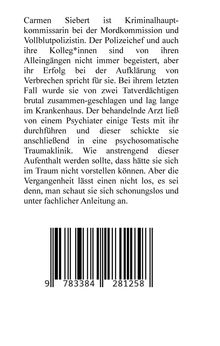 Carmen Siebert ist Kriminalhauptkommissarin bei der Mordkommission und Vollblutpolizistin. Der Polizeichef und auch ihre Kolleg*innen sind von ihren Alleingängen nicht immer begeistert, aber ihr Erfolg bei der Aufklärung von Verbrechen spricht für sie. Bei ihrem letzten Fall wurde sie von zwei Tatverdächtigen brutal zusammen-geschlagen und lag lange im Krankenhaus. Der behandelnde Arzt ließ von einem Psychiater einige Tests mit ihr durchführen und dieser schickte sie anschließend in eine psychosomatische Traumaklinik. Wie anstrengend dieser Aufenthalt werden sollte, dass hätte sie sich im Traum nicht vorstellen können. Aber die Vergangenheit lässt einen nicht los, es sei denn, man schaut sie sich schonungslos und unter fachlicher Anleitung an.

9 783384 281258